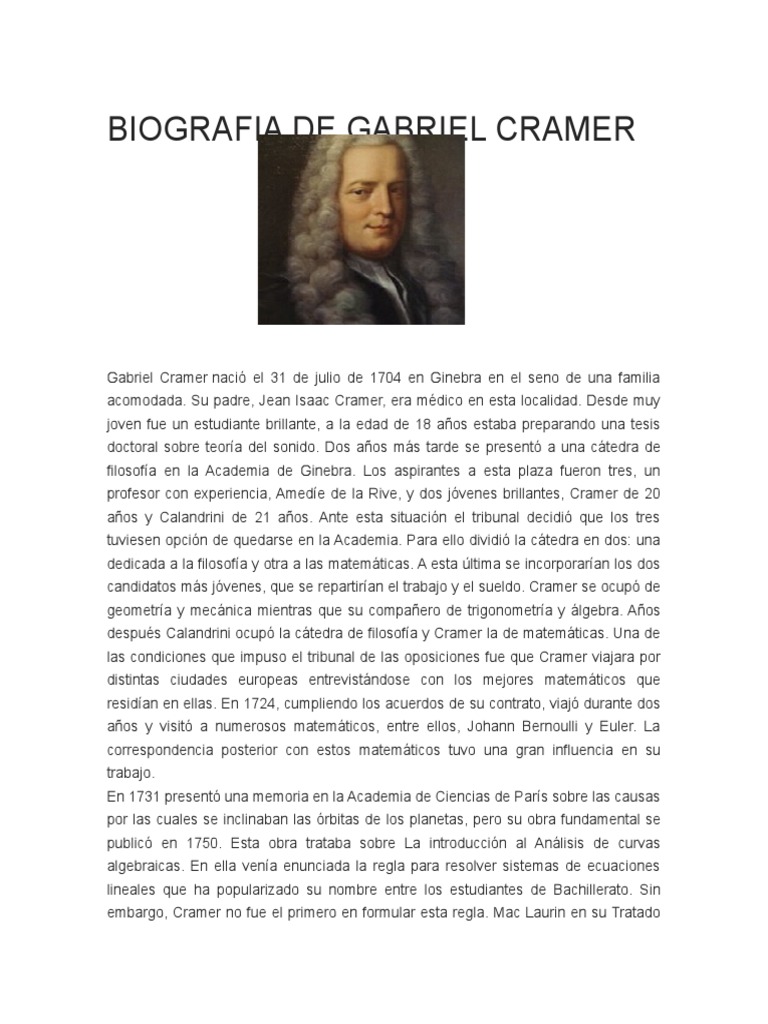 BIOGRAFIA DE GABRIEL CRAMER

Gabriel Cramer nació el 31 de julio de 1704 en Ginebra en el seno de una familia acomodada. Su padre, Jean Isaac Cramer, era médico en esta localidad. Desde muy joven fue un estudiante brillante, a la edad de 18 años estaba preparando una tesis doctoral sobre teoría del sonido. Dos años más tarde se presentó a una cátedra de filosofía en la Academia de Ginebra. Los aspirantes a esta plaza fueron tres, un profesor con experiencia, Amedíe de la Rive, y dos jóvenes brillantes, Cramer de 20 años y Calandrini de 21 años. Ante esta situación el tribunal decidió que los tres tuviesen opción de quedarse en la Academia. Para ello dividió la cátedra en dos: una dedicada a la filosofía y otra a las matemáticas. A esta última se incorporarían los dos candidatos más jóvenes, que se repartirían el trabajo y el sueldo. Cramer se ocupó de geometría y mecánica mientras que su compañero de trigonometría y álgebra. Años después Calandrini ocupó la cátedra de filosofía y Cramer la de matemáticas. Una de las condiciones que impuso el tribunal de las oposiciones fue que Cramer viajara por distintas ciudades europeas entrevistándose con los mejores matemáticos que residían en ellas. En 1724, cumpliendo los acuerdos de su contrato, viajó durante dos años y visitó a numerosos matemáticos, entre ellos, Johann Bernoulli y Euler. La correspondencia posterior con estos matemáticos tuvo una gran influencia en su trabajo.
En 1731 presentó una memoria en la Academia de Ciencias de París sobre las causas por las cuales se inclinaban las órbitas de los planetas, pero su obra fundamental se publicó en 1750. Esta obra trataba sobre La introducción al Análisis de curvas algebraicas. En ella venía enunciada la regla para resolver sistemas de ecuaciones lineales que ha popularizado su nombre entre los estudiantes de Bachillerato. Sin embargo, Cramer no fue el primero en formular esta regla. Mac Laurin en su Tratado